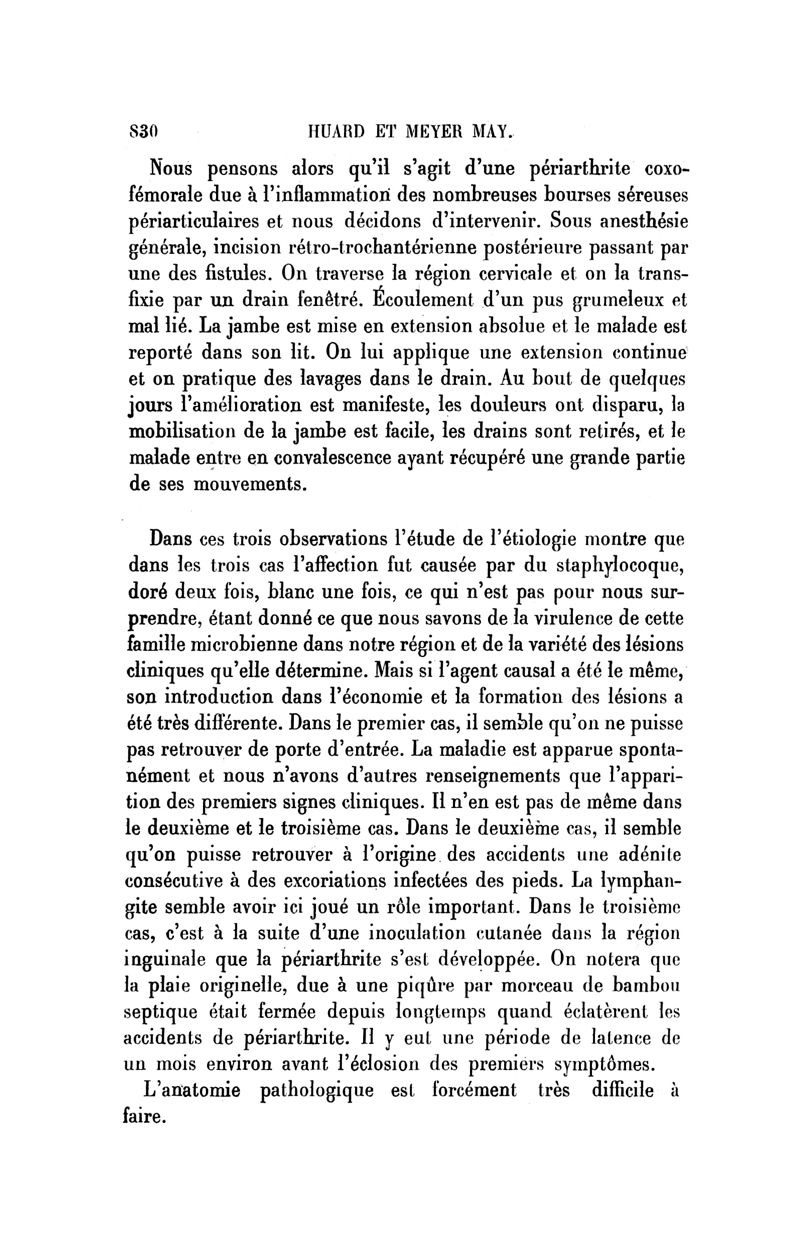 830 HUARD ET MEYER MAY.

Nous pensons alors qu'il s'agit d'une périarthrite coxo-fémorale due à l'inflammation des nombreuses bourses séreuses périarticulaires et nous décidons d'intervenir. Sous anesthésie générale, incision rétro-trochantérienne postérieure passant par une des fistules. On traverse la région cervicale et on la transfixie par un drain fenêtré. Écoulement d'un pus grumeleux et mal lié. La jambe est mise en extension absolue et le malade est reporté dans son lit. On lui applique une extension continue et on pratique des lavages dans le drain. Au bout de quelques jours l'amélioration est manifeste, les douleurs ont disparu, la mobilisation de la jambe est facile, les drains sont retirés, et le malade entre en convalescence ayant récupéré une grande partie de ses mouvements.

Dans ces trois observations l'étude de l'étiologie montre que dans les trois cas l'affection fut causée par du staphylocoque, doré deux fois, blanc une fois, ce qui n'est pas pour nous surprendre, étant donné ce que nous savons de la virulence de cette famille microbienne dans notre région et de la variété des lésions cliniques qu'elle détermine. Mais si l'agent causal a été le même, son introduction dans l'économie et la formation des lésions a été très différente. Dans le premier cas, il semble qu'on ne puisse pas retrouver de porte d'entrée. La maladie est apparue spontanément et nous n'avons d'autres renseignements que l'apparition des premiers signes cliniques. Il n'en est pas de même dans le deuxième et le troisième cas. Dans le deuxième cas, il semble qu'on puisse retrouver à l'origine des accidents une adénite consécutive à des excoriations infectées des pieds. La lymphangite semble avoir ici joué un rôle important. Dans le troisième cas, c'est à la suite d'une inoculation cutanée dans la région inguinale que la périarthrite s'est développée. On notera que la plaie originelle, due à une piqûre par morceau de bambou septique était fermée depuis longtemps quand éclatèrent les accidents de périarthrite. Il y eut une période de latence de un mois environ avant l'éclosion des premiers symptômes.

L'anatomie pathologique est forcément très difficile à faire.